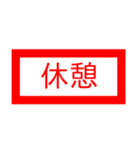 休憩